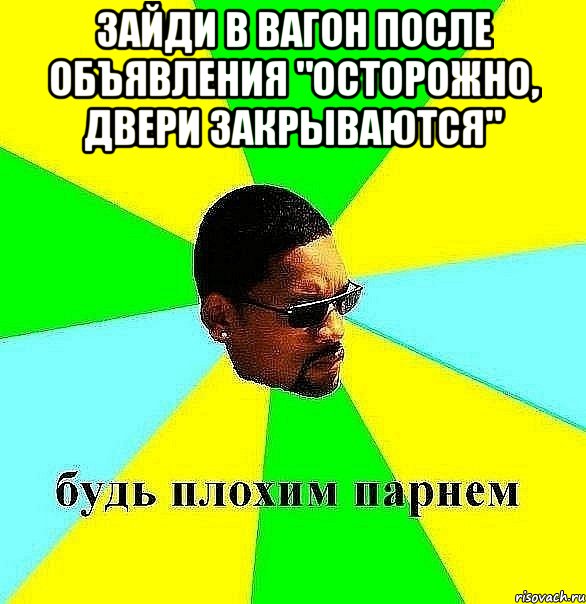 ЗАЙДИ В ВАГОН ПОСЛЕ ОБЪЯВЛЕНИЯ "ОСТОРОЖНО, ДВЕРИ ЗАКРЫВАЮТСЯ"

будь плохим парнем

risovach.ru